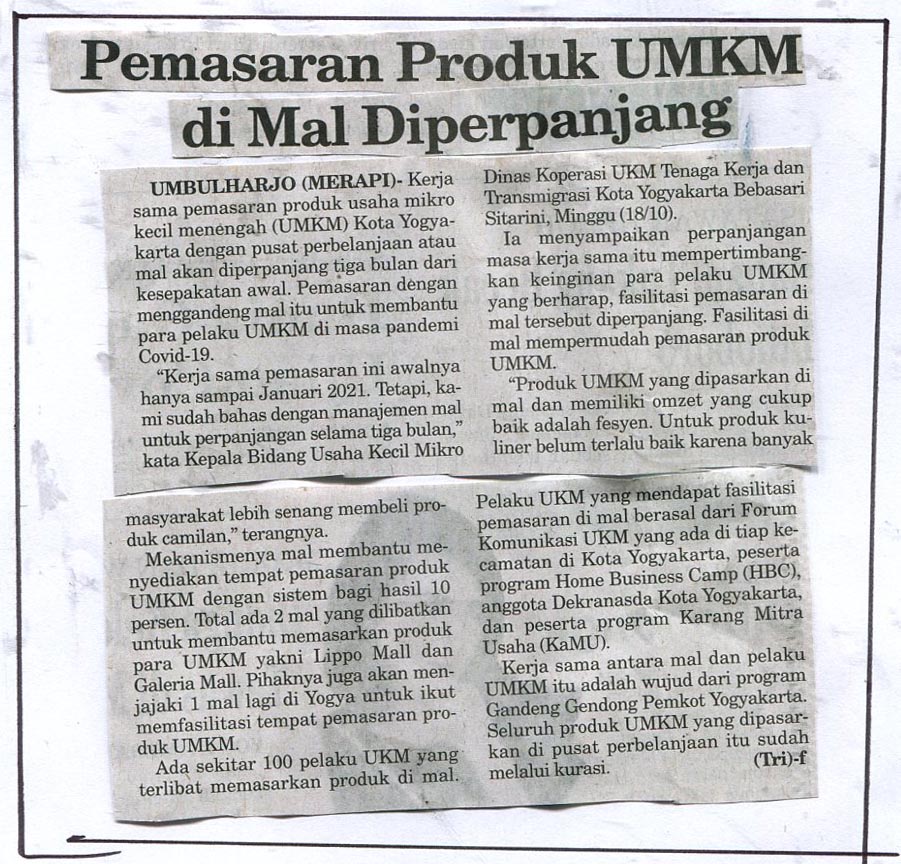 Pemasaran Produk UMKM di Mal Diperpanjang

UMBULHARJO (MERAPI)- Kerja sama pemasaran produk usaha mikro kecil menengah (UMKM) Kota Yogyakarta dengan pusat perbelanjaan atau mal akan diperpanjang tiga bulan dari kesepakatan awal. Pemasaran dengan menggandeng mal itu untuk membantu para pelaku UMKM di masa pandemi Covid-19.

"Kerja sama pemasaran ini awalnya hanya sampai Januari 2021. Tetapi, kami sudah bahas dengan manajemen mal untuk perpanjangan selama tiga bulan," kata Kepala Bidang Usaha Kecil Mikro Dinas Koperasi UKM Tenaga Kerja dan Transmigrasi Kota Yogyakarta Bebasari Sitarini, Minggu (18/10).

Ia menyampaikan perpanjangan masa kerja sama itu mempertimbangkan keinginan para pelaku UMKM yang berharap, fasilitasi pemasaran di mal tersebut diperpanjang. Fasilitasi di mal mempermudah pemasaran produk UMKM.

"Produk UMKM yang dipasarkan di mal dan memiliki omzet yang cukup baik adalah fesyen. Untuk produk kuliner belum terlalu baik karena banyak masyarakat lebih senang membeli produk camilan," terangnya.

Mekanismenya mal membantu menyediakan tempat pemasaran produk UMKM dengan sistem bagi hasil 10 persen. Total ada 2 mal yang dilibatkan untuk membantu memasarkan produk para UMKM yakni Lippo Mall dan Galeria Mall. Pihaknya juga akan menjajaki 1 mal lagi di Yogya untuk ikut memfasilitasi tempat pemasaran produk UMKM.

Ada sekitar 100 pelaku UKM yang terlibat memasarkan produk di mal. Pelaku UKM yang mendapat fasilitasi pemasaran di mal berasal dari Forum Komunikasi UKM yang ada di tiap kecamatan di Kota Yogyakarta, peserta program Home Business Camp (HBC), anggota Dekranasda Kota Yogyakarta, dan peserta program Karang Mitra Usaha (KaMU).

Kerja sama antara mal dan pelaku UMKM itu adalah wujud dari program Gandeng Gendong Pemkot Yogyakarta. Seluruh produk UMKM yang dipasarkan di pusat perbelanjaan itu sudah melalui kurasi. (Tri)-f